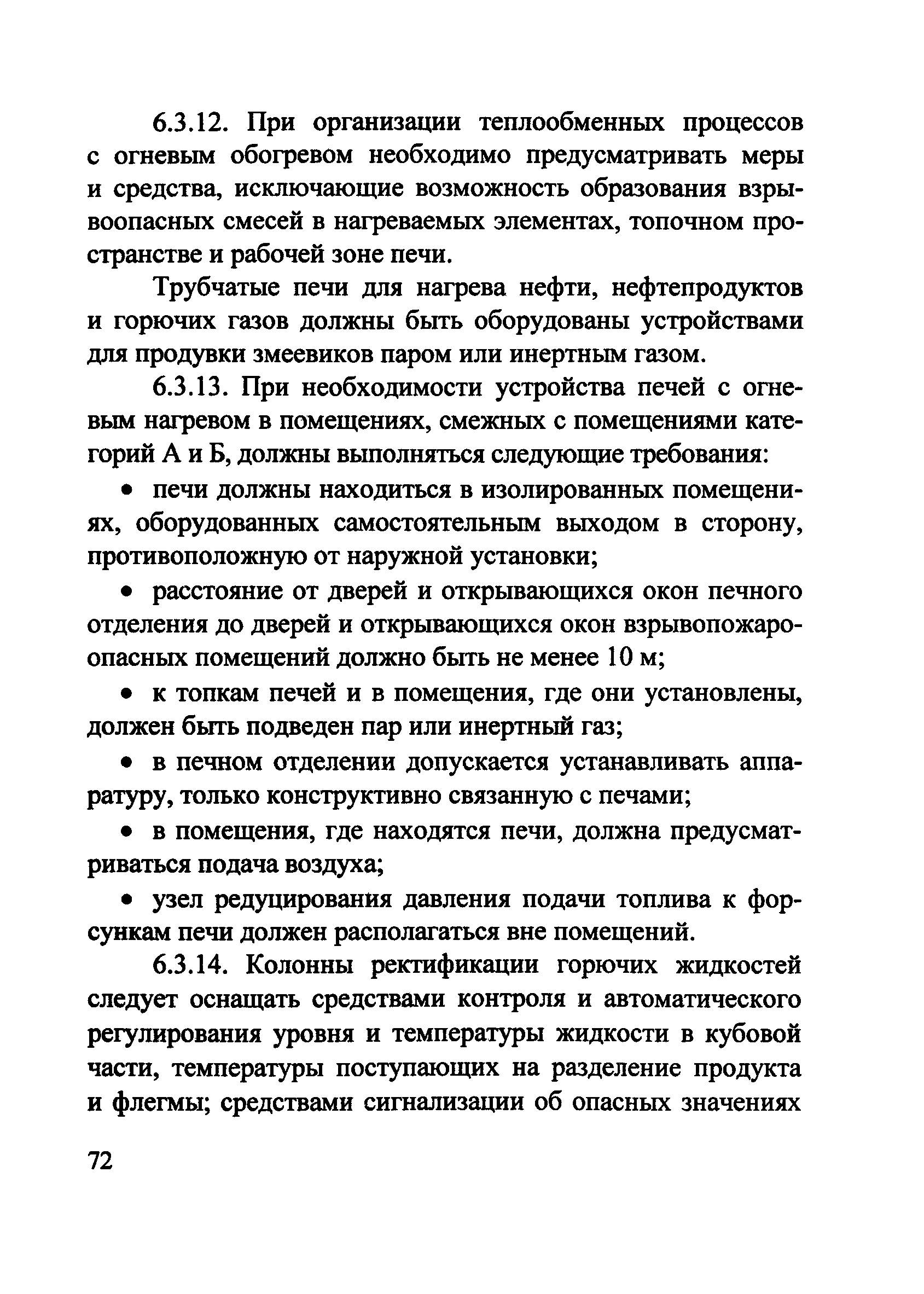 6.3.12. При организации теплообменных процессов с огневым обогревом необходимо предусматривать меры и средства, исключающие возможность образования взрывоопасных смесей в нагреваемых элементах, топочном пространстве и рабочей зоне печи.

Трубчатые печи для нагрева нефти, нефтепродуктов и горючих газов должны быть оборудованы устройствами для продувки змеевиков паром или инертным газом.

6.3.13. При необходимости устройства печей с огневым нагревом в помещениях, смежных с помещениями категорий А и Б, должны выполняться следующие требования:

• печи должны находиться в изолированных помещениях, оборудованных самостоятельным выходом в сторону, противоположную от наружной установки;

• расстояние от дверей и открывающихся окон печного отделения до дверей и открывающихся окон взрывопожароопасных помещений должно быть не менее 10 м;

• к топкам печей и в помещения, где они установлены, должен быть подведен пар или инертный газ;

• в печном отделении допускается устанавливать аппаратуру, только конструктивно связанную с печами;

• в помещения, где находятся печи, должна предусматриваться подача воздуха;

• узел редуцирования давления подачи топлива к форсункам печи должен располагаться вне помещений.

6.3.14. Колонны ректификации горючих жидкостей следует оснащать средствами контроля и автоматического регулирования уровня и температуры жидкости в кубовой части, температуры поступающих на разделение продукта и флегмы; средствами сигнализации об опасных значениях

72